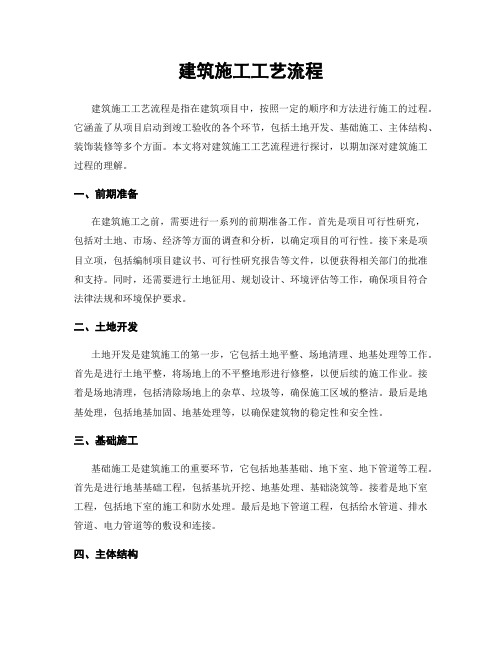 建筑施工工艺流程

建筑施工工艺流程是指在建筑项目中，按照一定的顺序和方法进行施工的过程。它涵盖了从项目启动到竣工验收的各个环节，包括土地开发、基础施工、主体结构、装饰装修等多个方面。本文将对建筑施工工艺流程进行探讨，以期加深对建筑施工过程的理解。

一、前期准备

在建筑施工之前，需要进行一系列的前期准备工作。首先是项目可行性研究，包括对土地、市场、经济等方面的调查和分析，以确定项目的可行性。接下来是项目立项，包括编制项目建议书、可行性研究报告等文件，以便获得相关部门的批准和支持。同时，还需要进行土地征用、规划设计、环境评估等工作，确保项目符合法律法规和环境保护要求。

二、土地开发

土地开发是建筑施工的第一步，它包括土地平整、场地清理、地基处理等工作。首先是进行土地平整，将场地上的不平整地形进行修整，以便后续的施工作业。接着是场地清理，包括清除场地上的杂草、垃圾等，确保施工区域的整洁。最后是地基处理，包括地基加固、地基处理等，以确保建筑物的稳定性和安全性。

三、基础施工

基础施工是建筑施工的重要环节，它包括地基基础、地下室、地下管道等工程。首先是进行地基基础工程，包括基坑开挖、地基处理、基础浇筑等。接着是地下室工程，包括地下室的施工和防水处理。最后是地下管道工程，包括给水管道、排水管道、电力管道等的敷设和连接。

四、主体结构